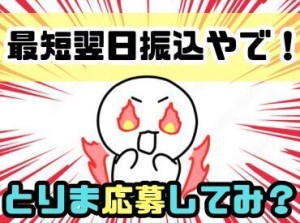 最短翌日振込やで！

とりま応募してみ？